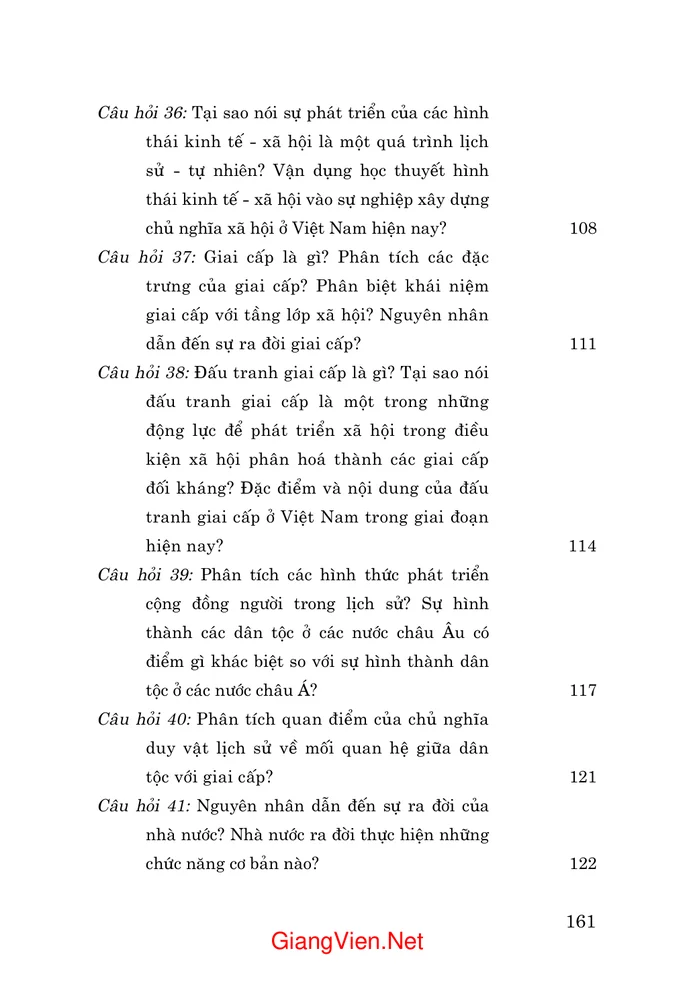 Câu hỏi 36: Tại sao nói sự phát triển của các hình thái kinh tế - xã hội là một quá trình lịch sử - tự nhiên? Vận dụng học thuyết hình thái kinh tế - xã hội vào sự nghiệp xây dựng chủ nghĩa xã hội ở Việt Nam hiện nay? 108

Câu hỏi 37: Giai cấp là gì? Phân tích các đặc trưng của giai cấp? Phân biệt khái niệm giai cấp với tầng lớp xã hội? Nguyên nhân dẫn đến sự ra đời giai cấp? 111

Câu hỏi 38: Đấu tranh giai cấp là gì? Tại sao nói đấu tranh giai cấp là một trong những động lực để phát triển xã hội trong điều kiện xã hội phân hoá thành các giai cấp đối kháng? Đặc điểm và nội dung của đấu tranh giai cấp ở Việt Nam trong giai đoạn hiện nay? 114

Câu hỏi 39: Phân tích các hình thức phát triển cộng đồng người trong lịch sử? Sự hình thành các dân tộc ở các nước châu Âu có điểm gì khác biệt so với sự hình thành dân tộc ở các nước châu Á? 117

Câu hỏi 40: Phân tích quan điểm của chủ nghĩa duy vật lịch sử về mối quan hệ giữa dân tộc với giai cấp? 121

Câu hỏi 41: Nguyên nhân dẫn đến sự ra đời của nhà nước? Nhà nước ra đời thực hiện những chức năng cơ bản nào? 122

161

GiangVien.Net